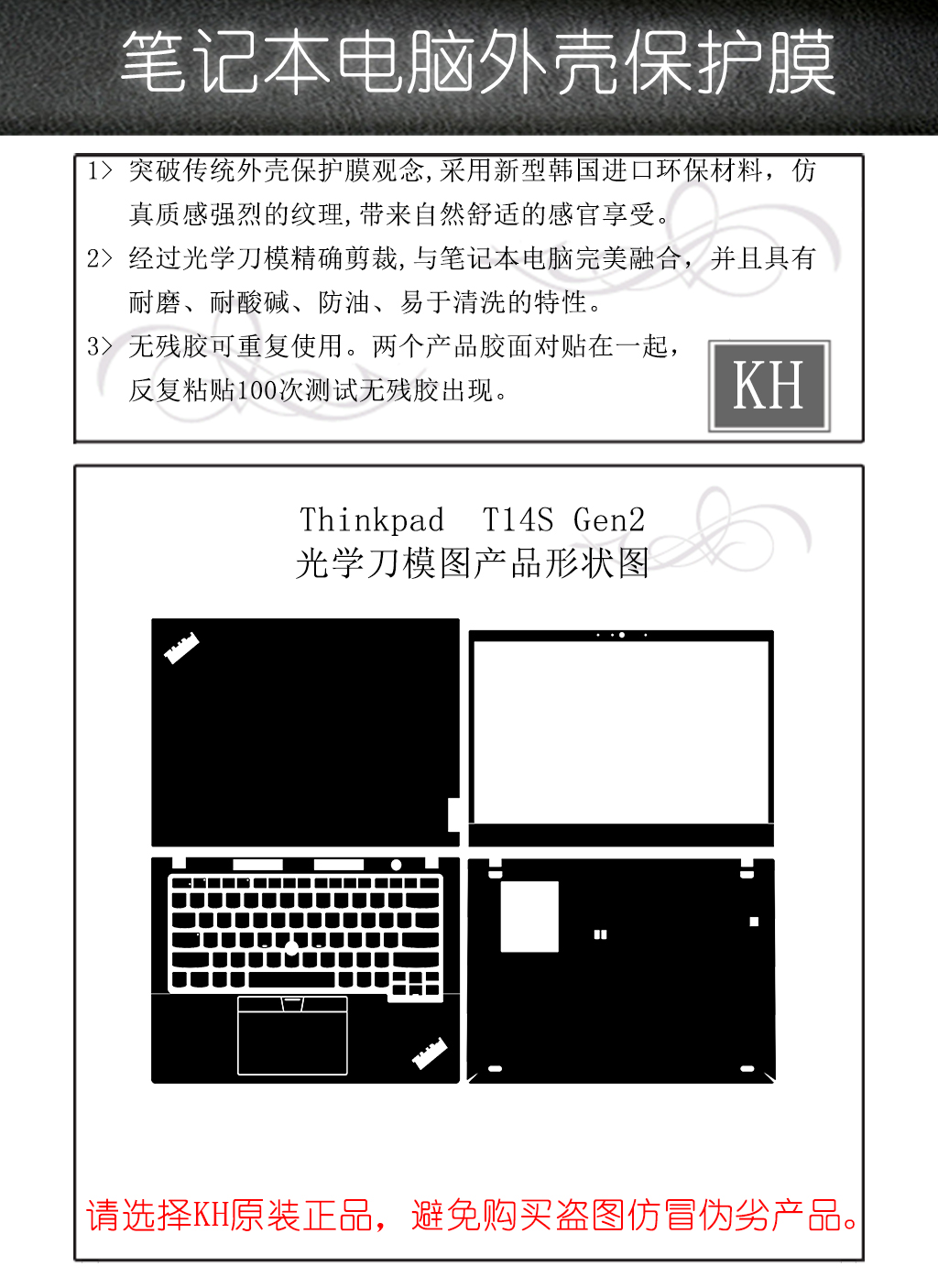 笔记本电脑外壳保护膜

1> 突破传统外壳保护膜观念,采用新型韩国进口环保材料，仿真质感强烈的纹理,带来自然舒适的感官享受。

2> 经过光学刀模精确剪裁,与笔记本电脑完美融合，并且具有耐磨、耐酸碱、防油、易于清洗的特性。

3> 无残胶可重复使用。两个产品胶面对贴在一起，反复粘贴100次测试无残胶出现。

KH

Thinkpad T14S Gen2
光学刀模图产品形状图

请选择KH原装正品，避免购买盗图仿冒伪劣产品。